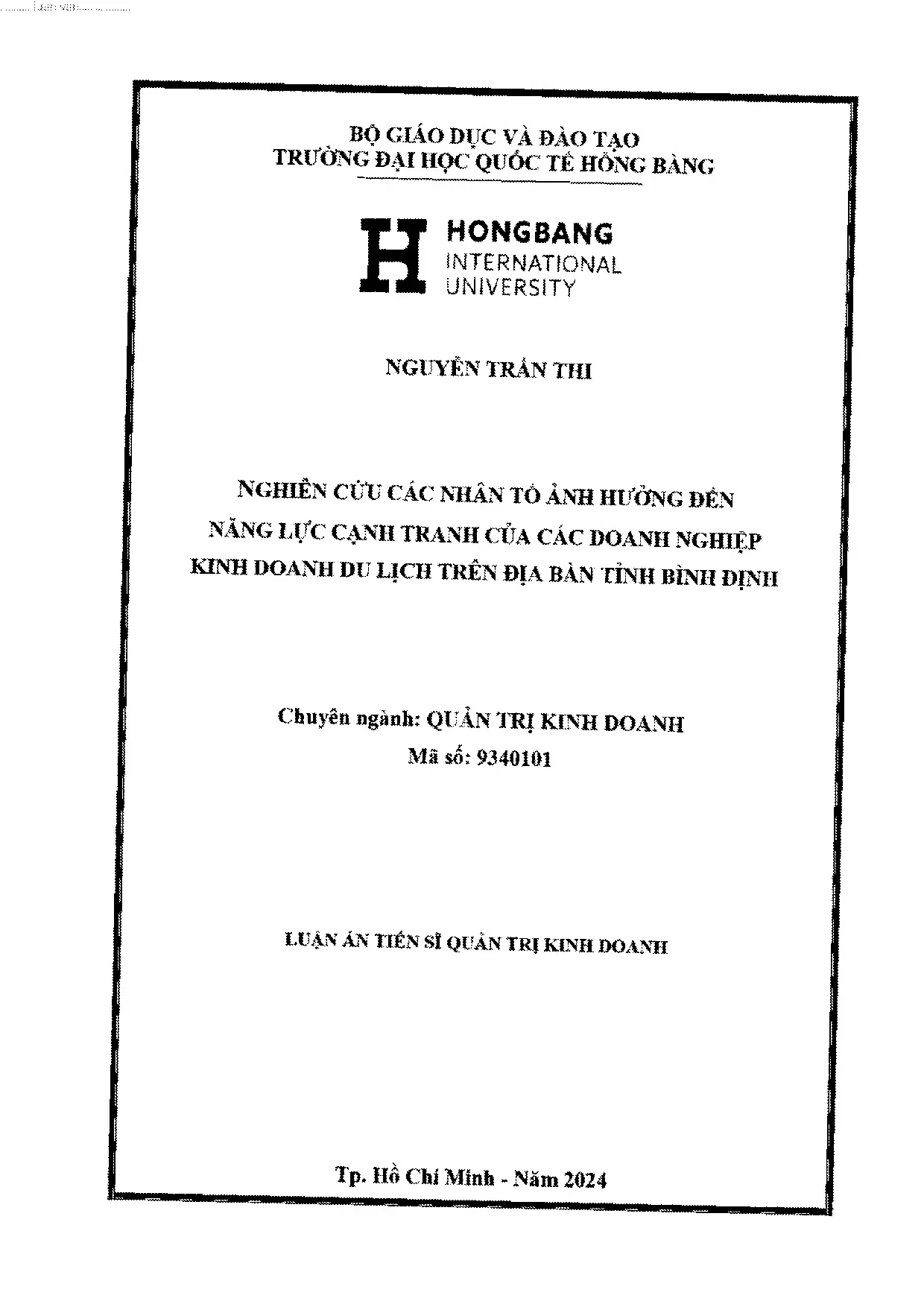 BỘ GIÁO DỤC VÀ ĐÀO TẠO
TRƯỜNG ĐẠI HỌC QUỐC TẾ HỒNG BÀNG

HONGBANG
INTERNATIONAL
UNIVERSITY

NGUYỄN TRẦN THI

NGHIÊN CỨU CÁC NHÂN TỐ ẢNH HƯỞNG ĐẾN
NĂNG LỰC CẠNH TRANH CỦA CÁC DOANH NGHIỆP
KINH DOANH DU LỊCH TRÊN ĐỊA BÀN TỈNH BÌNH ĐỊNH

Chuyên ngành: QUẢN TRỊ KINH DOANH
Mã số: 9340101

LUẬN ÁN TIẾN SĨ QUẢN TRỊ KINH DOANH

Tp. Hồ Chí Minh - Năm 2024